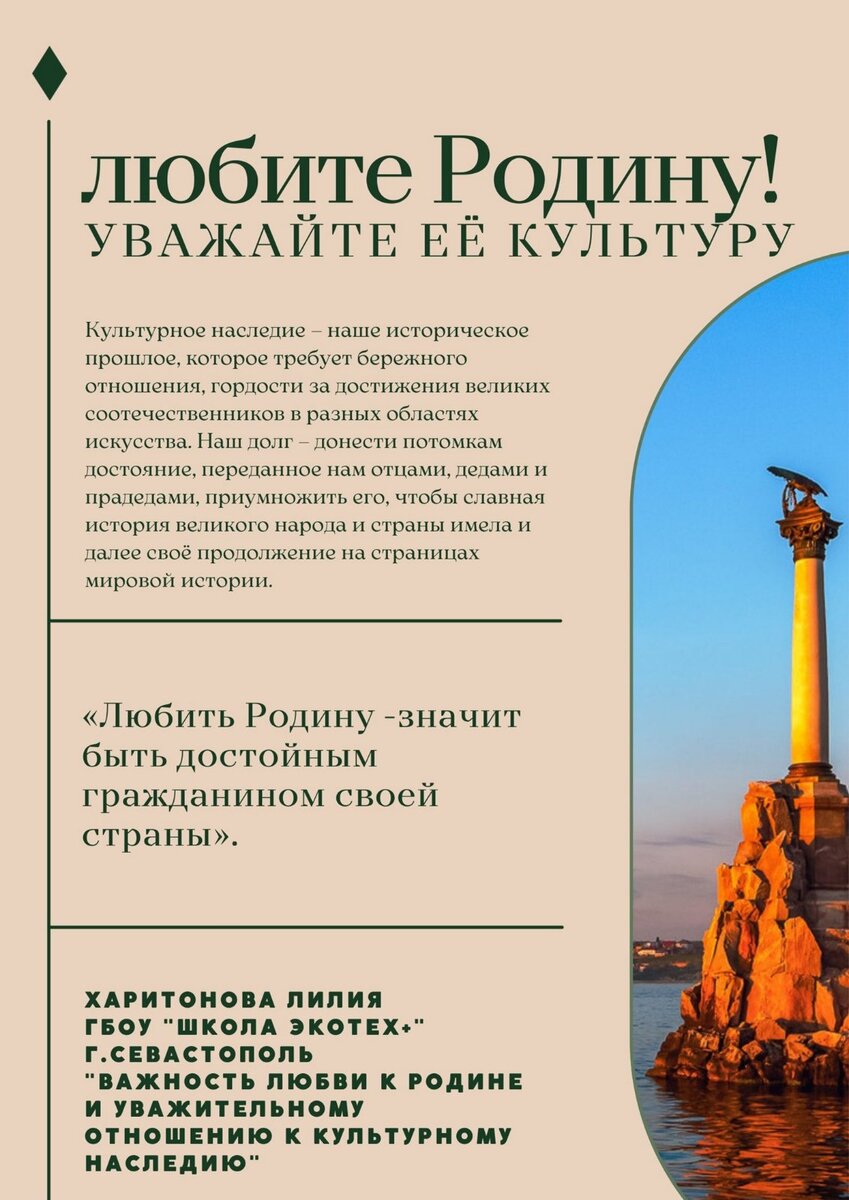 любите Родину!
УВАЖАЙТЕ ЕЁ КУЛЬТУРУ

Культурное наследие – наше историческое прошлое, которое требует бережного отношения, гордости за достижения великих соотечественников в разных областях искусства. Наш долг – донести потомкам достояние, переданное нам отцами, дедами и прадедами, приумножить его, чтобы славная история великого народа и страны имела и далее своё продолжение на страницах мировой истории.

«Любить Родину -значит быть достойным гражданином своей страны».

ХАРИТОНОВА ЛИЛИЯ
ГБОУ "ШКОЛА ЭКОТЕХ+"
Г.СЕВАСТОПОЛЬ
"ВАЖНОСТЬ ЛЮБВИ К РОДИНЕ И УВАЖИТЕЛЬНОМУ ОТНОШЕНИЮ К КУЛЬТУРНОМУ НАСЛЕДИЮ"